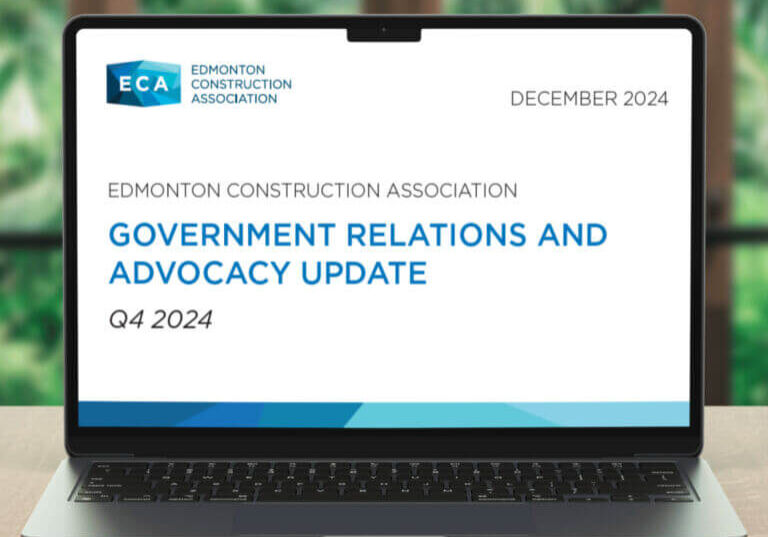 ECA EDMONTON CONSTRUCTION ASSOCIATION

DECEMBER 2024

EDMONTON CONSTRUCTION ASSOCIATION

GOVERNMENT RELATIONS AND ADVOCACY UPDATE

Q4 2024